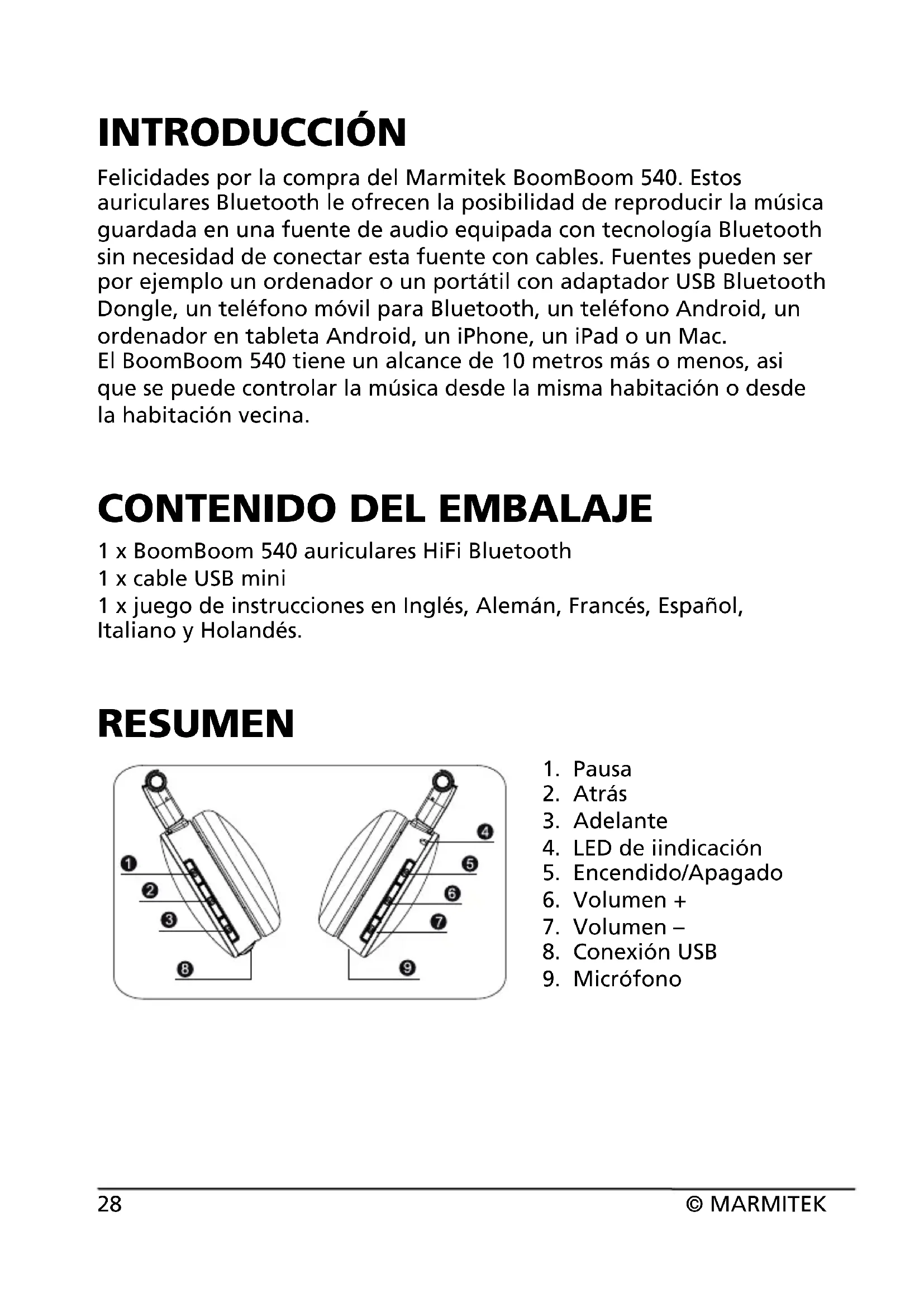 INTRODUCCIÓN

Felicidades por la compra del Marmitek BoomBoom 540. Estos auriculares Bluetooth le ofrecen la posibilidad de reproducir la música guardada en una fuente de audio equipada con tecnología Bluetooth sin necesidad de conectar esta fuente con cables. Fuentes pueden ser por ejemplo un ordenador o un portátil con adaptador USB Bluetooth Dongle, un teléfono móvil para Bluetooth, un teléfono Android, un ordenador en tableta Android, un iPhone, un iPad o un Mac.
El BoomBoom 540 tiene un alcance de 10 metros más o menos, asi que se puede controlar la música desde la misma habitación o desde la habitación vecina.

CONTENIDO DEL EMBALAJE

1 x BoomBoom 540 auriculares HiFi Bluetooth
1 x cable USB mini
1 x juego de instrucciones en Inglés, Alemán, Francés, Español, Italiano y Holandés.

RESUMEN

1
2
3
8
4
5
6
7
9

1. Pausa
2. Atrás
3. Adelante
4. LED de iindicación
5. Encendido/Apagado
6. Volumen +
7. Volumen –
8. Conexión USB
9. Micrófono

28 © MARMITEK